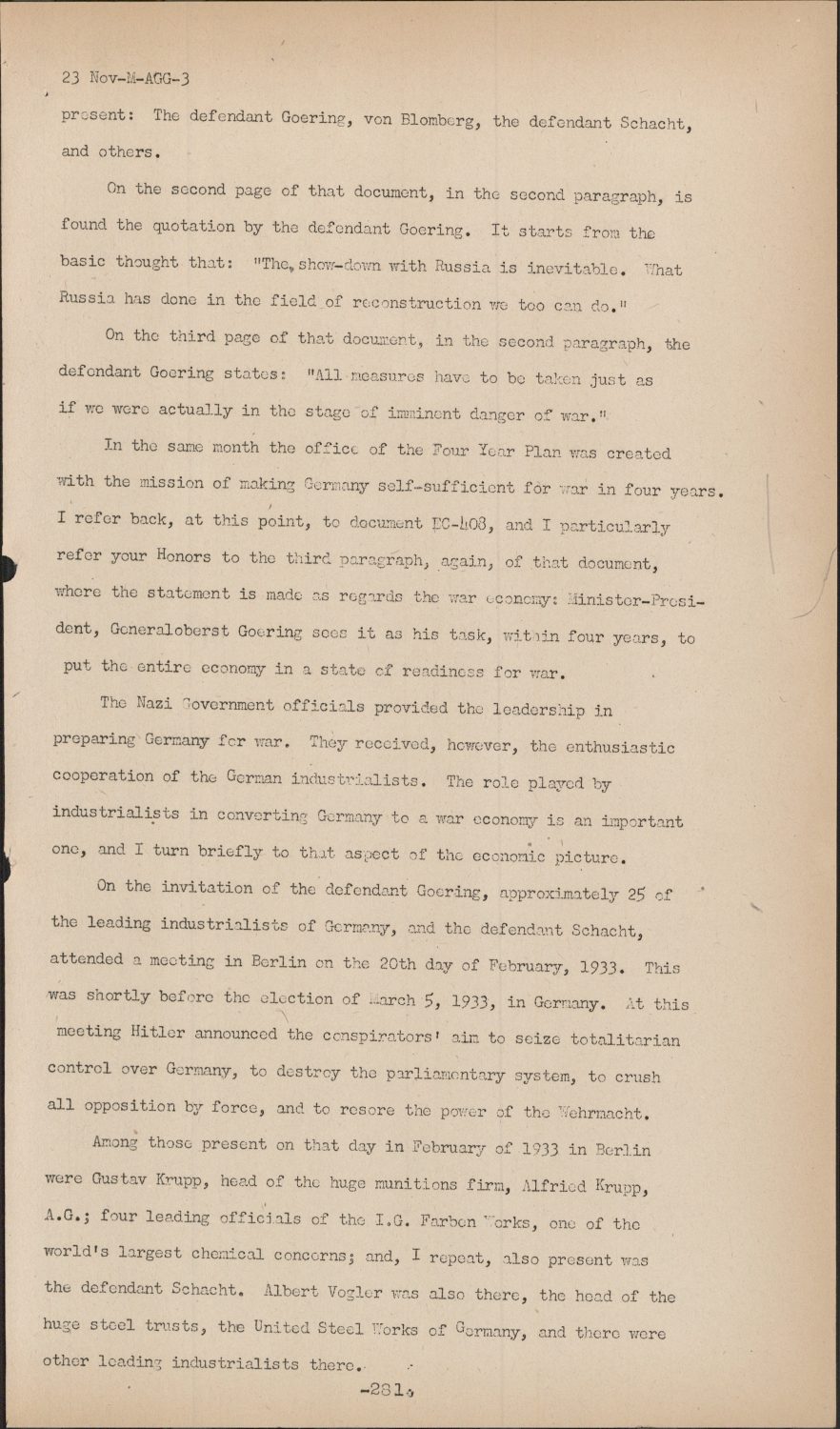 23 Nov-M-AGG-3

present: The defendant Goering, von Blomberg, the defendant Schacht, and others.

On the second page of that document, in the second paragraph, is found the quotation by the defendant Goering. It starts from the basic thought that: "The show-down with Russia is inevitable. What Russia has done in the field of reconstruction we too can do."

On the third page of that document, in the second paragraph, the defendant Goering states: "All measures have to be taken just as if we were actually in the stage of imminent danger of war."

In the same month the office of the Four Year Plan was created with the mission of making Germany self-sufficient for war in four years. I refer back, at this point, to document EC-408, and I particularly refer your Honors to the third paragraph, again, of that document, where the statement is made as regards the war economy: Minister-President, Generaloberst Goering sees it as his task, within four years, to put the entire economy in a state of readiness for war.

The Nazi Government officials provided the leadership in preparing Germany for war. They received, however, the enthusiastic cooperation of the German industrialists. The role played by industrialists in converting Germany to a war economy is an important one, and I turn briefly to that aspect of the economic picture.

On the invitation of the defendant Goering, approximately 25 of the leading industrialists of Germany, and the defendant Schacht, attended a meeting in Berlin on the 20th day of February, 1933. This was shortly before the election of March 5, 1933, in Germany. At this meeting Hitler announced the conspirators' aim to seize totalitarian control over Germany, to destroy the parliamentary system, to crush all opposition by force, and to resore the power of the Wehrmacht.

Among those present on that day in February of 1933 in Berlin were Gustav Krupp, head of the huge munitions firm, Alfried Krupp, A.G.; four leading officials of the I.G. Farben Works, one of the world's largest chemical concerns; and, I repeat, also present was the defendant Schacht. Albert Vogler was also there, the head of the huge steel trusts, the United Steel Works of Germany, and there were other leading industrialists there.

-281-